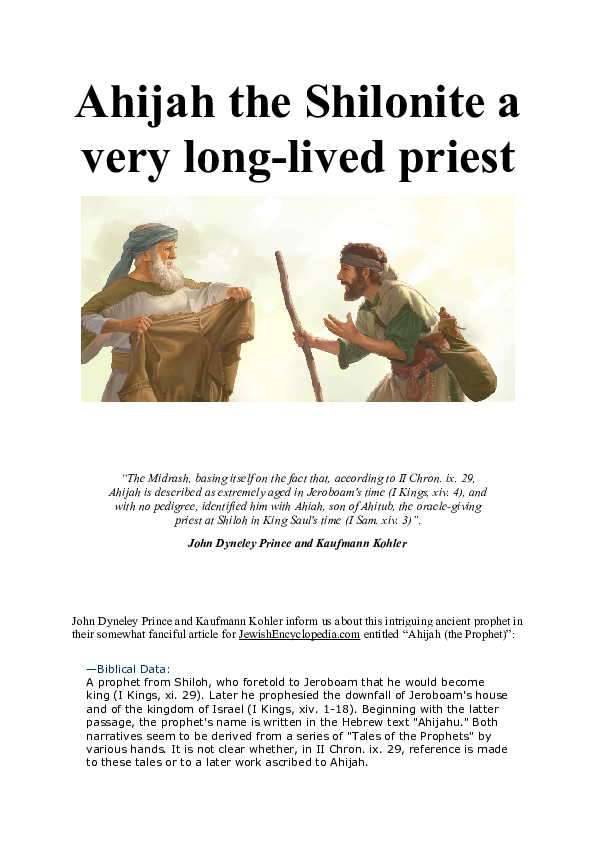 Ahijah the Shilonite a very long-lived priest

"The Midrash, basing itself on the fact that, according to II Chron. ix. 29, Ahijah is described as extremely aged in Jeroboam's time (I Kings, xiv. 4), and with no pedigree, identified him with Ahiah, son of Ahitub, the oracle-giving priest at Shiloh in King Saul's time (I Sam. xiv. 3)".

John Dyneley Prince and Kaufmann Kohler

John Dyneley Prince and Kaufmann Kohler inform us about this intriguing ancient prophet in their somewhat fanciful article for JewishEncyclopedia.com entitled "Ahijah (the Prophet)":

—Biblical Data:
A prophet from Shiloh, who foretold to Jeroboam that he would become king (I Kings, xi. 29). Later he prophesied the downfall of Jeroboam's house and of the kingdom of Israel (I Kings, xiv. 1-18). Beginning with the latter passage, the prophet's name is written in the Hebrew text "Ahijahu." Both narratives seem to be derived from a series of "Tales of the Prophets" by various hands. It is not clear whether, in II Chron. ix. 29, reference is made to these tales or to a later work ascribed to Ahijah.